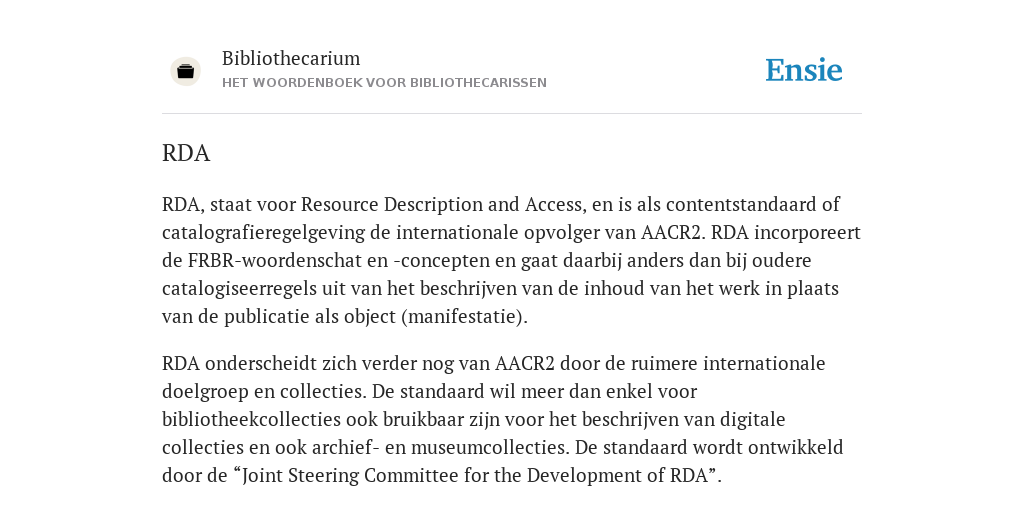 Bibliothecarium
HET WOORDENBOEK VOOR BIBLIOTHECARISSEN

Ensie

RDA

RDA, staat voor Resource Description and Access, en is als contentstandaard of catalografieregelgeving de internationale opvolger van AACR2. RDA incorporeert de FRBR-woordenschat en -concepten en gaat daarbij anders dan bij oudere catalogiseerregels uit van het beschrijven van de inhoud van het werk in plaats van de publicatie als object (manifestatie).

RDA onderscheidt zich verder nog van AACR2 door de ruimere internationale doelgroep en collecties. De standaard wil meer dan enkel voor bibliotheekcollecties ook bruikbaar zijn voor het beschrijven van digitale collecties en ook archief- en museumcollecties. De standaard wordt ontwikkeld door de “Joint Steering Committee for the Development of RDA”.